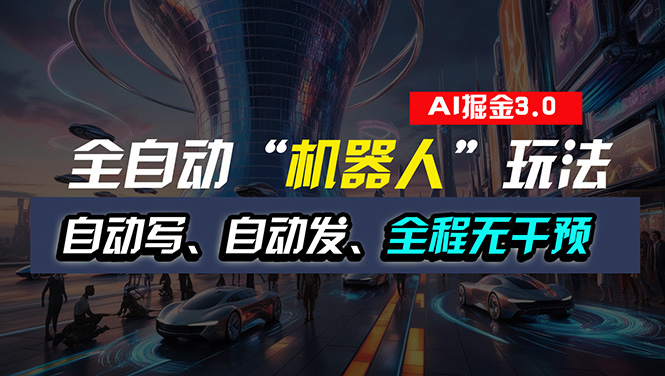 AI掘金3.0

全自动“机器人”玩法

自动写、自动发、全程无干预